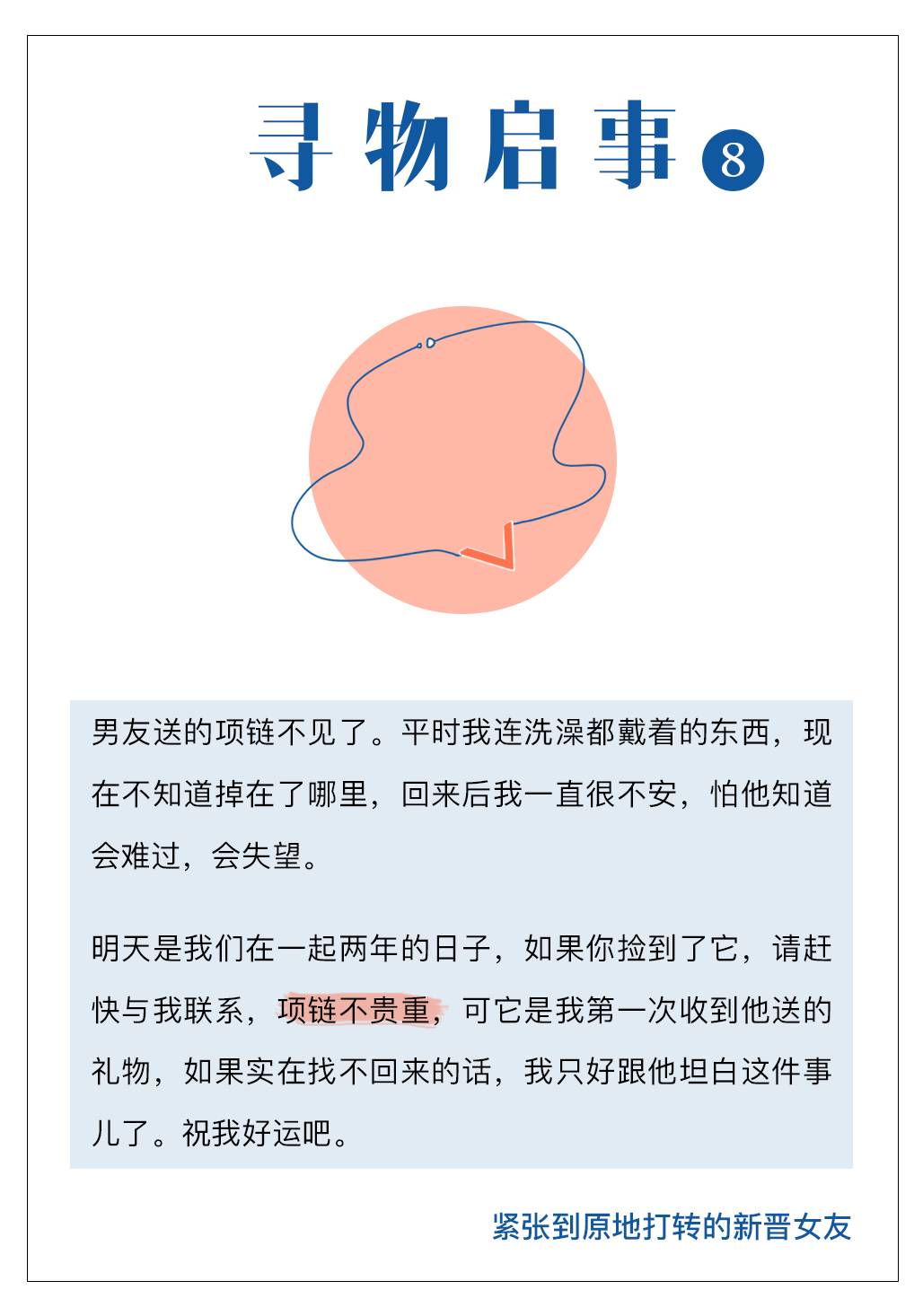 寻物启事 8

男友送的项链不见了。平时我连洗澡都戴着的东西，现在不知道掉在了哪里，回来后我一直很不安，怕他知道会难过，会失望。

明天是我们在一起两年的日子，如果你捡到了它，请赶快与我联系，项链不贵重，可它是我第一次收到他送的礼物，如果实在找不回来的话，我只好跟他坦白这件事儿了。祝我好运吧。

紧张到原地打转的新晋女友